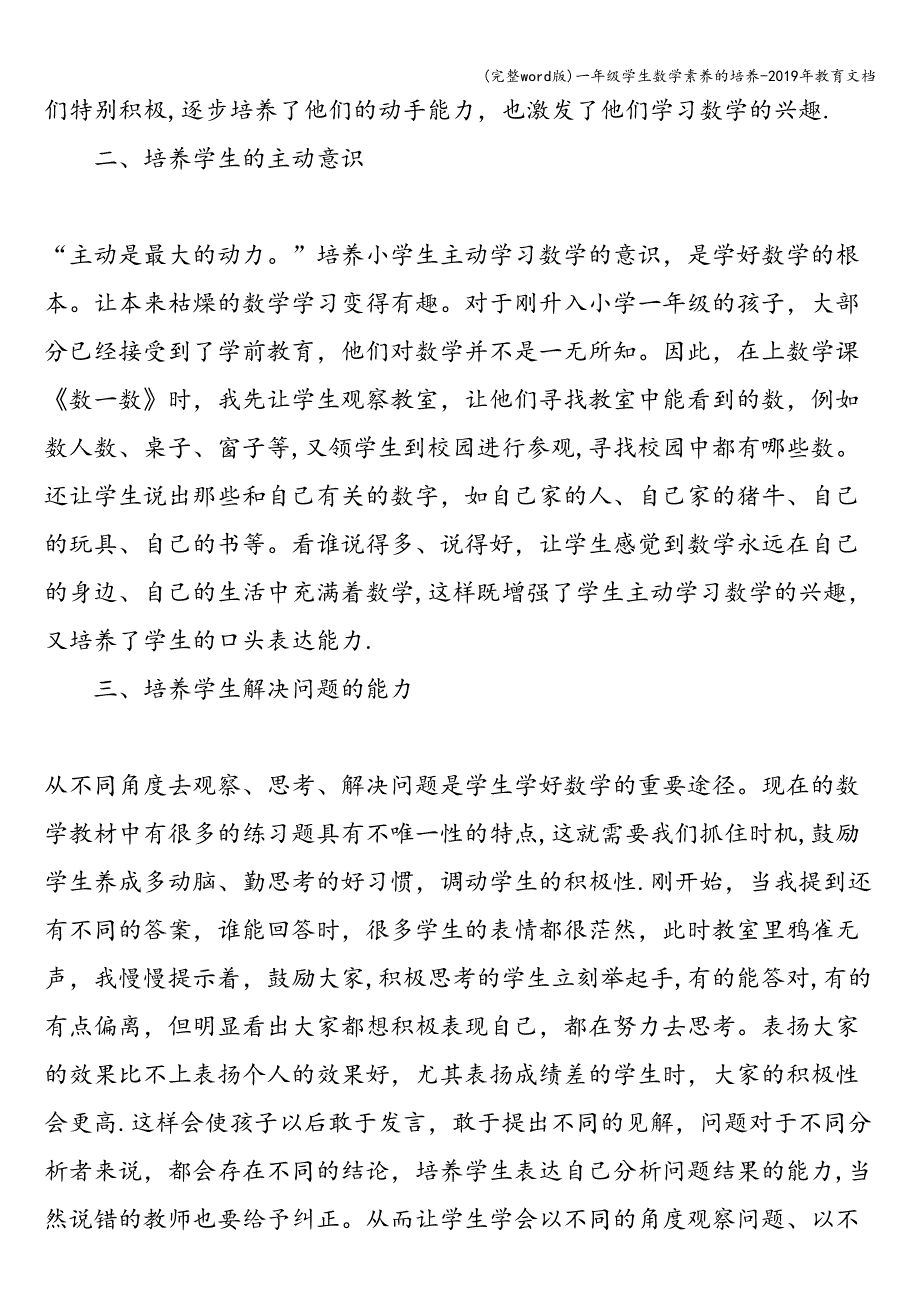 (完整word版)一年级学生数学素养的培养-2019年教育文档

们特别积极,逐步培养了他们的动手能力，也激发了他们学习数学的兴趣.

二、培养学生的主动意识

“主动是最大的动力。”培养小学生主动学习数学的意识，是学好数学的根本。让本来枯燥的数学学习变得有趣。对于刚升入小学一年级的孩子，大部分已经接受到了学前教育，他们对数学并不是一无所知。因此，在上数学课《数一数》时，我先让学生观察教室，让他们寻找教室中能看到的数，例如数人数、桌子、窗子等,又领学生到校园进行参观,寻找校园中都有哪些数。还让学生说出那些和自己有关的数字，如自己家的人、自己家的猪牛、自己的玩具、自己的书等。看谁说得多、说得好，让学生感觉到数学永远在自己的身边、自己的生活中充满着数学,这样既增强了学生主动学习数学的兴趣，又培养了学生的口头表达能力.

三、培养学生解决问题的能力

从不同角度去观察、思考、解决问题是学生学好数学的重要途径。现在的数学教材中有很多的练习题具有不唯一性的特点,这就需要我们抓住时机，鼓励学生养成多动脑、勤思考的好习惯，调动学生的积极性.刚开始，当我提到还有不同的答案，谁能回答时，很多学生的表情都很茫然，此时教室里鸦雀无声，我慢慢提示着，鼓励大家,积极思考的学生立刻举起手,有的能答对,有的有点偏离，但明显看出大家都想积极表现自己，都在努力去思考。表扬大家的效果比不上表扬个人的效果好，尤其表扬成绩差的学生时，大家的积极性会更高.这样会使孩子以后敢于发言，敢于提出不同的见解，问题对于不同分析者来说，都会存在不同的结论，培养学生表达自己分析问题结果的能力,当然说错的教师也要给予纠正。从而让学生学会以不同的角度观察问题、以不